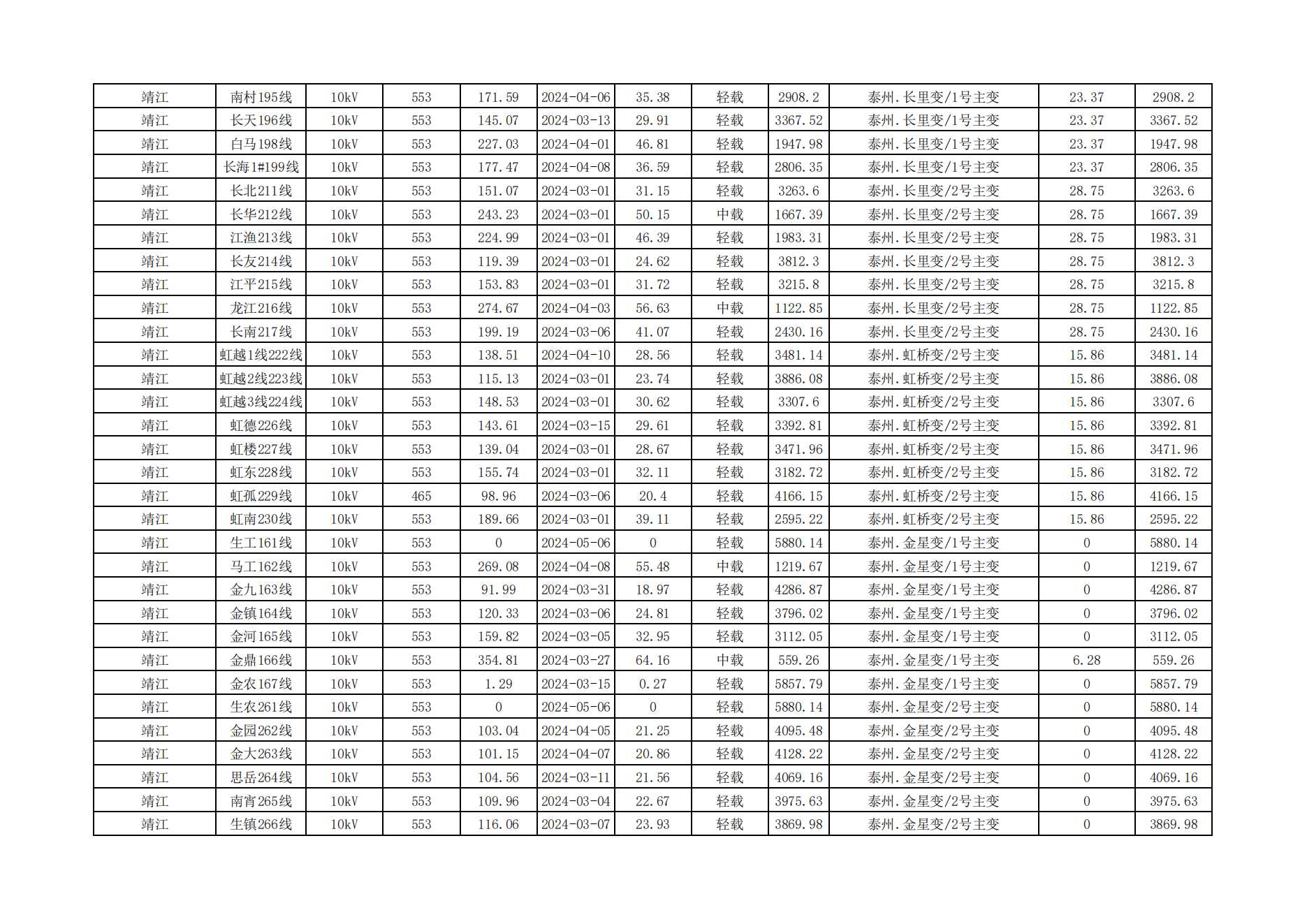 | 靖江 | 南村195线 | 10kV | 553 | 171.59 | 2024-04-06 | 35.38 | 轻载 | 2908.2 | 泰州.长里变/1号主变 | 23.37 | 2908.2 |
|---|---|---|---|---|---|---|---|---|---|---|---|
| 靖江 | 长天196线 | 10kV | 553 | 145.07 | 2024-03-13 | 29.91 | 轻载 | 3367.52 | 泰州.长里变/1号主变 | 23.37 | 3367.52 |
| 靖江 | 白马198线 | 10kV | 553 | 227.03 | 2024-04-01 | 46.81 | 轻载 | 1947.98 | 泰州.长里变/1号主变 | 23.37 | 1947.98 |
| 靖江 | 长海1#199线 | 10kV | 553 | 177.47 | 2024-04-08 | 36.59 | 轻载 | 2806.35 | 泰州.长里变/1号主变 | 23.37 | 2806.35 |
| 靖江 | 长北211线 | 10kV | 553 | 151.07 | 2024-03-01 | 31.15 | 轻载 | 3263.6 | 泰州.长里变/2号主变 | 28.75 | 3263.6 |
| 靖江 | 长华212线 | 10kV | 553 | 243.23 | 2024-03-01 | 50.15 | 中载 | 1667.39 | 泰州.长里变/2号主变 | 28.75 | 1667.39 |
| 靖江 | 江渔213线 | 10kV | 553 | 224.99 | 2024-03-01 | 46.39 | 轻载 | 1983.31 | 泰州.长里变/2号主变 | 28.75 | 1983.31 |
| 靖江 | 长友214线 | 10kV | 553 | 119.39 | 2024-03-01 | 24.62 | 轻载 | 3812.3 | 泰州.长里变/2号主变 | 28.75 | 3812.3 |
| 靖江 | 江平215线 | 10kV | 553 | 153.83 | 2024-03-01 | 31.72 | 轻载 | 3215.8 | 泰州.长里变/2号主变 | 28.75 | 3215.8 |
| 靖江 | 龙江216线 | 10kV | 553 | 274.67 | 2024-04-03 | 56.63 | 中载 | 1122.85 | 泰州.长里变/2号主变 | 28.75 | 1122.85 |
| 靖江 | 长南217线 | 10kV | 553 | 199.19 | 2024-03-06 | 41.07 | 轻载 | 2430.16 | 泰州.长里变/2号主变 | 28.75 | 2430.16 |
| 靖江 | 虹越1线222线 | 10kV | 553 | 138.51 | 2024-04-10 | 28.56 | 轻载 | 3481.14 | 泰州.虹桥变/2号主变 | 15.86 | 3481.14 |
| 靖江 | 虹越2线223线 | 10kV | 553 | 115.13 | 2024-03-01 | 23.74 | 轻载 | 3886.08 | 泰州.虹桥变/2号主变 | 15.86 | 3886.08 |
| 靖江 | 虹越3线224线 | 10kV | 553 | 148.53 | 2024-03-01 | 30.62 | 轻载 | 3307.6 | 泰州.虹桥变/2号主变 | 15.86 | 3307.6 |
| 靖江 | 虹德226线 | 10kV | 553 | 143.61 | 2024-03-15 | 29.61 | 轻载 | 3392.81 | 泰州.虹桥变/2号主变 | 15.86 | 3392.81 |
| 靖江 | 虹楼227线 | 10kV | 553 | 139.04 | 2024-03-01 | 28.67 | 轻载 | 3471.96 | 泰州.虹桥变/2号主变 | 15.86 | 3471.96 |
| 靖江 | 虹东228线 | 10kV | 553 | 155.74 | 2024-03-01 | 32.11 | 轻载 | 3182.72 | 泰州.虹桥变/2号主变 | 15.86 | 3182.72 |
| 靖江 | 虹孤229线 | 10kV | 465 | 98.96 | 2024-03-06 | 20.4 | 轻载 | 4166.15 | 泰州.虹桥变/2号主变 | 15.86 | 4166.15 |
| 靖江 | 虹南230线 | 10kV | 553 | 189.66 | 2024-03-01 | 39.11 | 轻载 | 2595.22 | 泰州.虹桥变/2号主变 | 15.86 | 2595.22 |
| 靖江 | 生工161线 | 10kV | 553 | 0 | 2024-05-06 | 0 | 轻载 | 5880.14 | 泰州.金星变/1号主变 | 0 | 5880.14 |
| 靖江 | 马工162线 | 10kV | 553 | 269.08 | 2024-04-08 | 55.48 | 中载 | 1219.67 | 泰州.金星变/1号主变 | 0 | 1219.67 |
| 靖江 | 金九163线 | 10kV | 553 | 91.99 | 2024-03-31 | 18.97 | 轻载 | 4286.87 | 泰州.金星变/1号主变 | 0 | 4286.87 |
| 靖江 | 金镇164线 | 10kV | 553 | 120.33 | 2024-03-06 | 24.81 | 轻载 | 3796.02 | 泰州.金星变/1号主变 | 0 | 3796.02 |
| 靖江 | 金河165线 | 10kV | 553 | 159.82 | 2024-03-05 | 32.95 | 轻载 | 3112.05 | 泰州.金星变/1号主变 | 0 | 3112.05 |
| 靖江 | 金鼎166线 | 10kV | 553 | 354.81 | 2024-03-27 | 64.16 | 中载 | 559.26 | 泰州.金星变/1号主变 | 6.28 | 559.26 |
| 靖江 | 金农167线 | 10kV | 553 | 1.29 | 2024-03-15 | 0.27 | 轻载 | 5857.79 | 泰州.金星变/1号主变 | 0 | 5857.79 |
| 靖江 | 生农261线 | 10kV | 553 | 0 | 2024-05-06 | 0 | 轻载 | 5880.14 | 泰州.金星变/2号主变 | 0 | 5880.14 |
| 靖江 | 金园262线 | 10kV | 553 | 103.04 | 2024-04-05 | 21.25 | 轻载 | 4095.48 | 泰州.金星变/2号主变 | 0 | 4095.48 |
| 靖江 | 金大263线 | 10kV | 553 | 101.15 | 2024-04-07 | 20.86 | 轻载 | 4128.22 | 泰州.金星变/2号主变 | 0 | 4128.22 |
| 靖江 | 思岳264线 | 10kV | 553 | 104.56 | 2024-03-11 | 21.56 | 轻载 | 4069.16 | 泰州.金星变/2号主变 | 0 | 4069.16 |
| 靖江 | 南宵265线 | 10kV | 553 | 109.96 | 2024-03-04 | 22.67 | 轻载 | 3975.63 | 泰州.金星变/2号主变 | 0 | 3975.63 |
| 靖江 | 生镇266线 | 10kV | 553 | 116.06 | 2024-03-07 | 23.93 | 轻载 | 3869.98 | 泰州.金星变/2号主变 | 0 | 3869.98 |